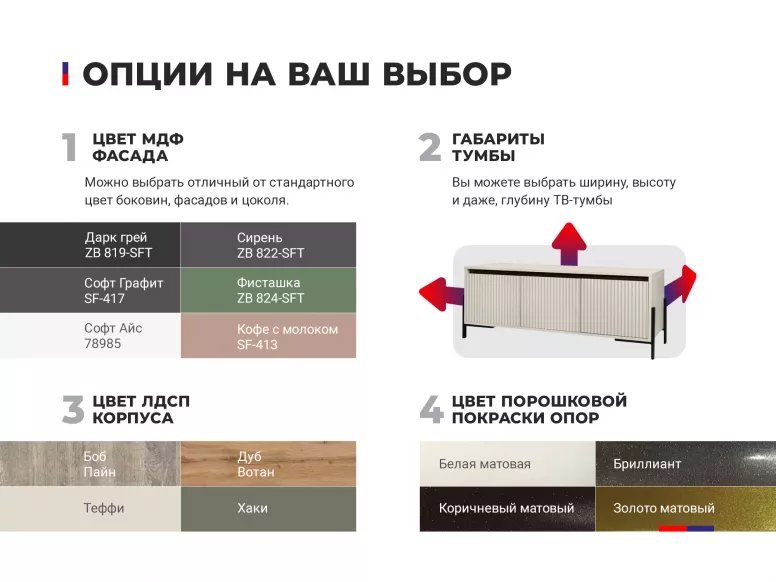 ОПЦИИ НА ВАШ ВЫБОР

1 ЦВЕТ МДФ ФАСАДА

Можно выбрать отличный от стандартного цвет боковин, фасадов и цоколя.

| Дарк грей ZB 819-SFT | Сирень ZB 822-SFT |
|---|---|
| Софт Графит SF-417 | Фисташка ZB 824-SFT |
| Софт Айс 78985 | Кофе с молоком SF-413 |

2 ГАБАРИТЫ ТУМБЫ

Вы можете выбрать ширину, высоту и даже, глубину ТВ-тумбы

3 ЦВЕТ ЛДСП КОРПУСА

| Боб Пайн | Дуб Вотан |
|---|---|
| Теффи | Хаки |

4 ЦВЕТ ПОРОШКОВОЙ ПОКРАСКИ ОПОР

| Белая матовая | Бриллиант |
|---|---|
| Коричневый матовый | Золото матовый |